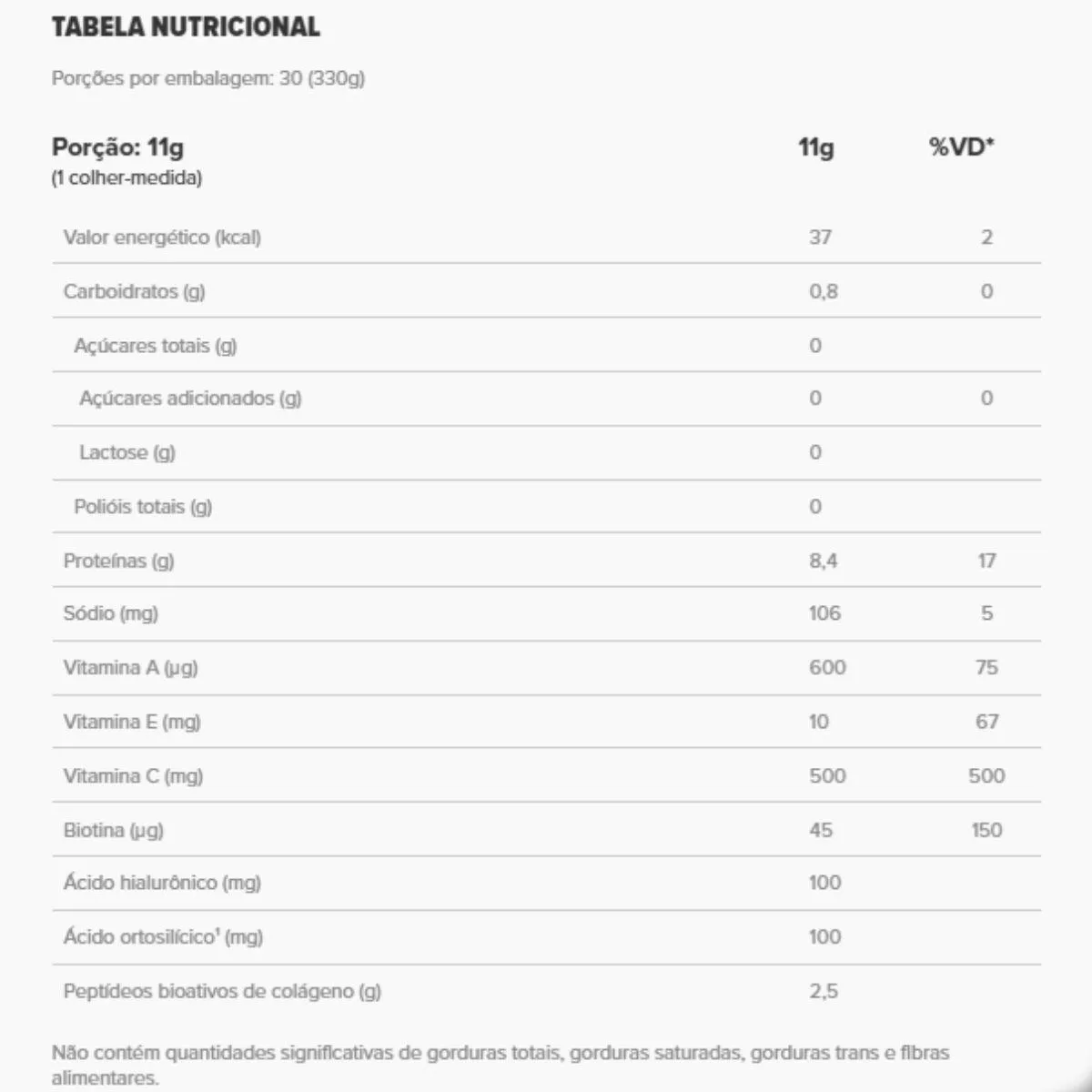 TABELA NUTRICIONAL

Porções por embalagem: 30 (330g)

| Porção: 11g (1 colher-medida) | 11g | %VD* |
|---|---|---|
| Valor energético (kcal) | 37 | 2 |
| Carboidratos (g) | 0,8 | 0 |
| Açúcares totais (g) | 0 | |
| Açúcares adicionados (g) | 0 | 0 |
| Lactose (g) | 0 | |
| Polióis totais (g) | 0 | |
| Proteínas (g) | 8,4 | 17 |
| Sódio (mg) | 106 | 5 |
| Vitamina A (µg) | 600 | 75 |
| Vitamina E (mg) | 10 | 67 |
| Vitamina C (mg) | 500 | 500 |
| Biotina (µg) | 45 | 150 |
| Ácido hialurônico (mg) | 100 | |
| Ácido ortosilícico¹ (mg) | 100 | |
| Peptídeos bioativos de colágeno (g) | 2,5 | |

Não contém quantidades significativas de gorduras totais, gorduras saturadas, gorduras trans e fibras alimentares.